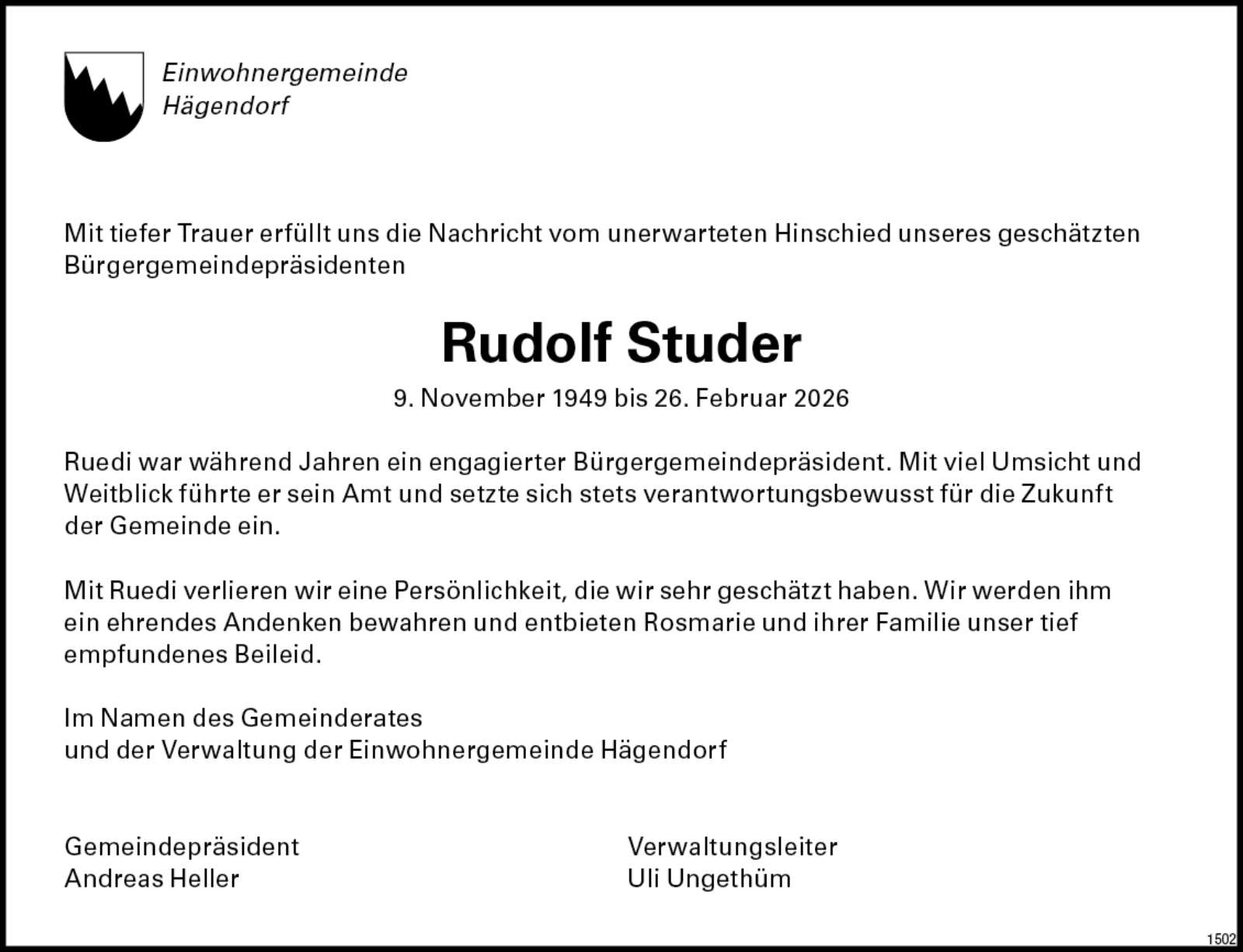 Einwohnergemeinde
Hägendorf

Mit tiefer Trauer erfüllt uns die Nachricht vom unerwarteten Hinschied unseres geschätzten Bürgergemeindepräsidenten

Rudolf Studer

9. November 1949 bis 26. Februar 2026

Ruedi war während Jahren ein engagierter Bürgergemeindepräsident. Mit viel Umsicht und Weitblick führte er sein Amt und setzte sich stets verantwortungsbewusst für die Zukunft der Gemeinde ein.

Mit Ruedi verlieren wir eine Persönlichkeit, die wir sehr geschätzt haben. Wir werden ihm ein ehrendes Andenken bewahren und entbieten Rosmarie und ihrer Familie unser tief empfundenes Beileid.

Im Namen des Gemeinderates
und der Verwaltung der Einwohnergemeinde Hägendorf

Gemeindepräsident
Andreas Heller

Verwaltungsleiter
Uli Ungethüm

1502